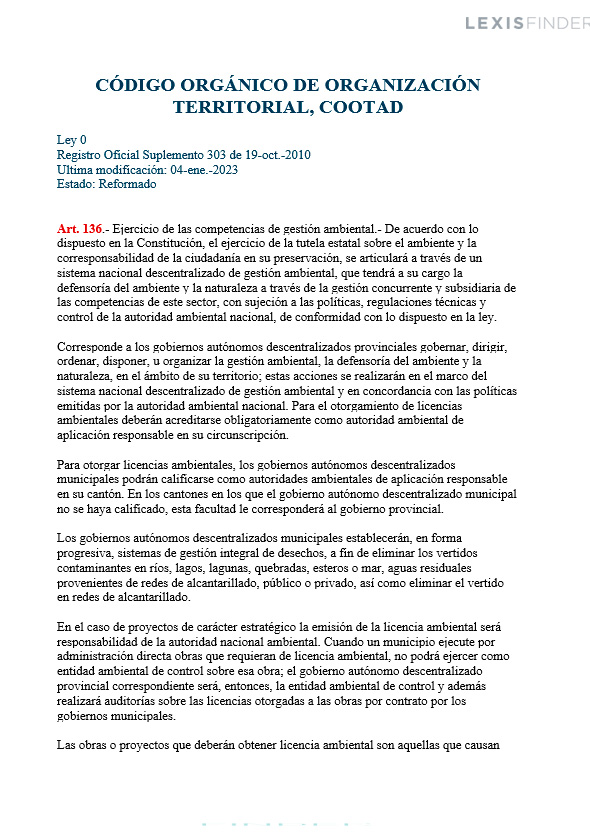 LEXISFINDER

CÓDIGO ORGÁNICO DE ORGANIZACIÓN TERRITORIAL, COOTAD

Ley 0
Registro Oficial Suplemento 303 de 19-oct.-2010
Ultima modificación: 04-ene.-2023
Estado: Reformado

Art. 136.- Ejercicio de las competencias de gestión ambiental.- De acuerdo con lo dispuesto en la Constitución, el ejercicio de la tutela estatal sobre el ambiente y la corresponsabilidad de la ciudadanía en su preservación, se articulará a través de un sistema nacional descentralizado de gestión ambiental, que tendrá a su cargo la defensoría del ambiente y la naturaleza a través de la gestión concurrente y subsidiaria de las competencias de este sector, con sujeción a las políticas, regulaciones técnicas y control de la autoridad ambiental nacional, de conformidad con lo dispuesto en la ley.

Corresponde a los gobiernos autónomos descentralizados provinciales gobernar, dirigir, ordenar, disponer, u organizar la gestión ambiental, la defensoría del ambiente y la naturaleza, en el ámbito de su territorio; estas acciones se realizarán en el marco del sistema nacional descentralizado de gestión ambiental y en concordancia con las políticas emitidas por la autoridad ambiental nacional. Para el otorgamiento de licencias ambientales deberán acreditarse obligatoriamente como autoridad ambiental de aplicación responsable en su circunscripción.

Para otorgar licencias ambientales, los gobiernos autónomos descentralizados municipales podrán calificarse como autoridades ambientales de aplicación responsable en su cantón. En los cantones en los que el gobierno autónomo descentralizado municipal no se haya calificado, esta facultad le corresponderá al gobierno provincial.

Los gobiernos autónomos descentralizados municipales establecerán, en forma progresiva, sistemas de gestión integral de desechos, a fin de eliminar los vertidos contaminantes en ríos, lagos, lagunas, quebradas, esteros o mar, aguas residuales provenientes de redes de alcantarillado, público o privado, así como eliminar el vertido en redes de alcantarillado.

En el caso de proyectos de carácter estratégico la emisión de la licencia ambiental será responsabilidad de la autoridad nacional ambiental. Cuando un municipio ejecute por administración directa obras que requieran de licencia ambiental, no podrá ejercer como entidad ambiental de control sobre esa obra; el gobierno autónomo descentralizado provincial correspondiente será, entonces, la entidad ambiental de control y además realizará auditorías sobre las licencias otorgadas a las obras por contrato por los gobiernos municipales.

Las obras o proyectos que deberán obtener licencia ambiental son aquellas que causan